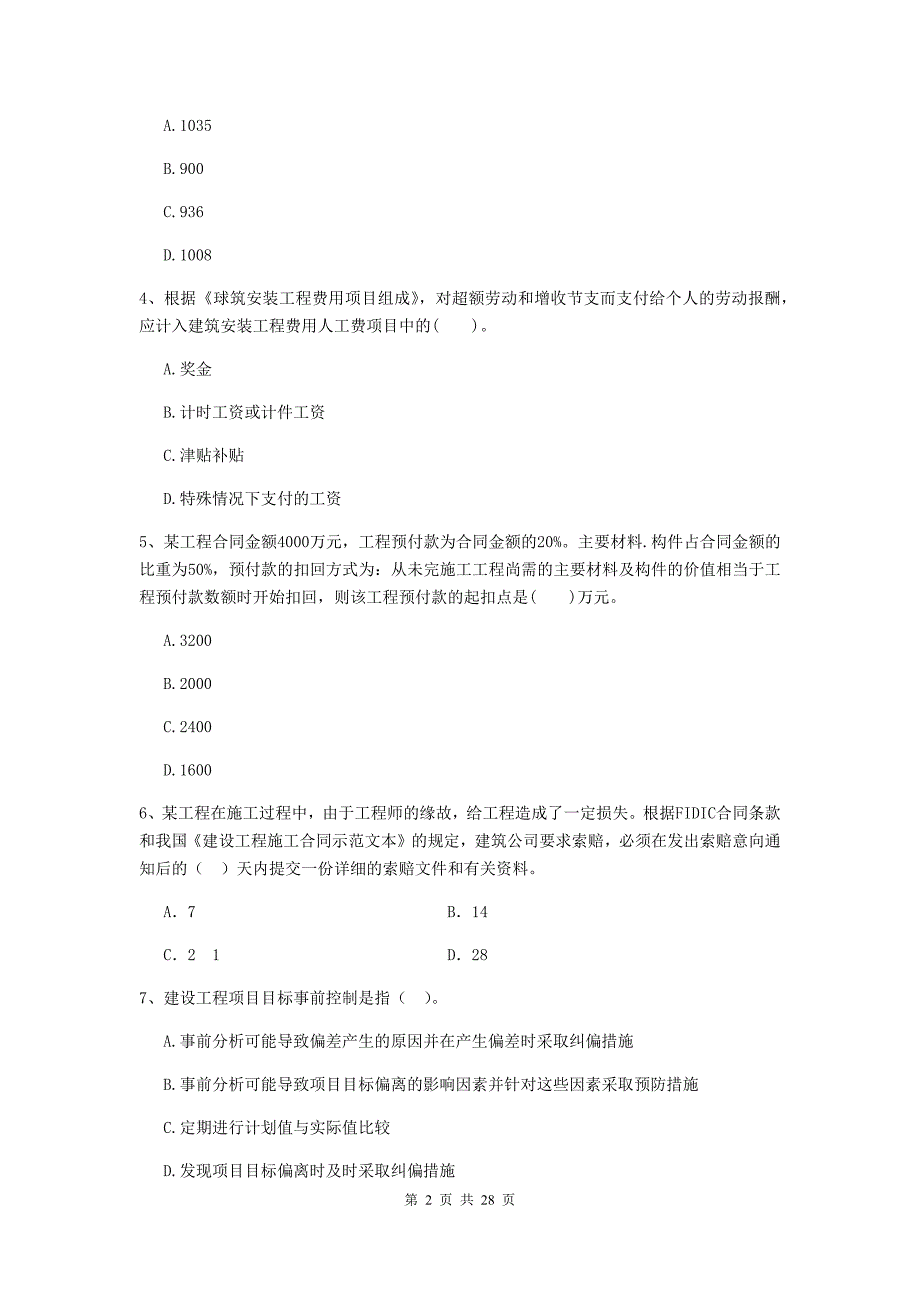 A. 1035

B. 900

C. 936

D. 1008

4、根据《球筑安装工程费用项目组成》，对超额劳动和增收节支而支付给个人的劳动报酬，应计入建筑安装工程费用人工费项目中的(　　)。

A. 奖金

B. 计时工资或计件工资

C. 津贴补贴

D. 特殊情况下支付的工资

5、某工程合同金额4000万元，工程预付款为合同金额的20%。主要材料.构件占合同金额的比重为50%，预付款的扣回方式为：从未完施工工程尚需的主要材料及构件的价值相当于工程预付款数额时开始扣回，则该工程预付款的起扣点是(　　)万元。

A. 3200

B. 2000

C. 2400

D. 1600

6、某工程在施工过程中，由于工程师的缘故，给工程造成了一定损失。根据FIDIC合同条款和我国《建设工程施工合同示范文本》的规定，建筑公司要求索赔，必须在发出索赔意向通知后的（　）天内提交一份详细的索赔文件和有关资料。

A. 7

B. 14

C. 2 1

D. 28

7、建设工程项目目标事前控制是指（　）。

A. 事前分析可能导致偏差产生的原因并在产生偏差时采取纠偏措施

B. 事前分析可能导致项目目标偏离的影响因素并针对这些因素采取预防措施

C. 定期进行计划值与实际值比较

D. 发现项目目标偏离时及时采取纠偏措施

第 2 页 共 28 页